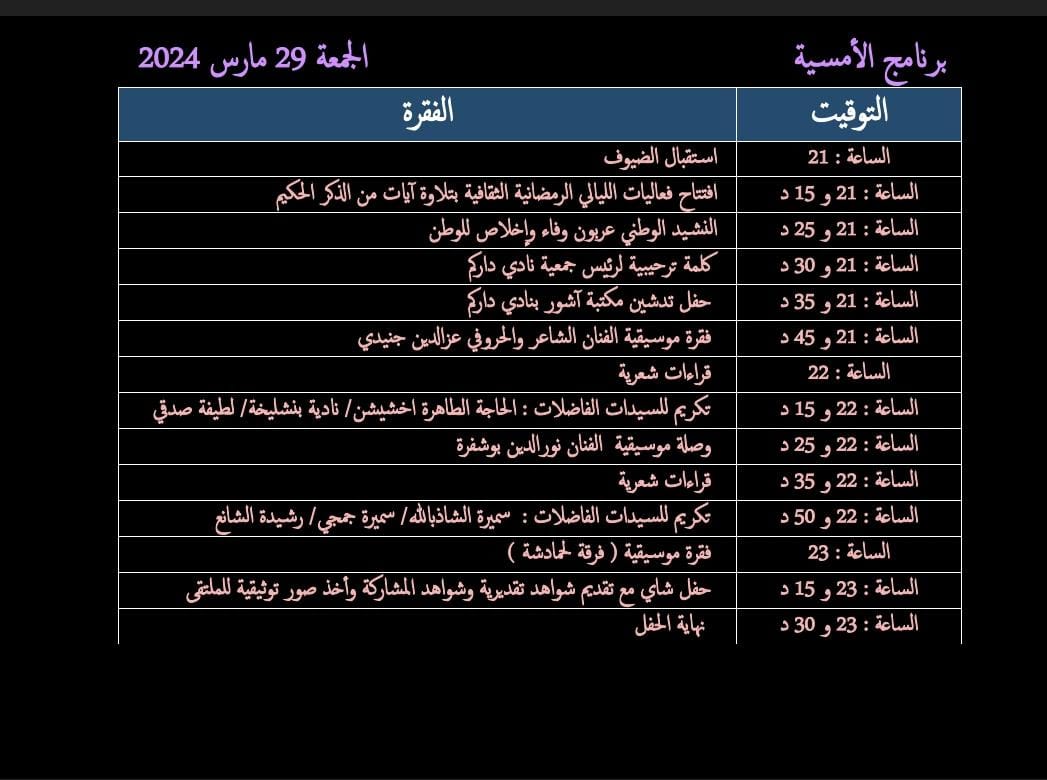 برنامج الأمسية
الجمعة 29 مارس 2024

| التوقيت | الفقرة |
|---|---|
| الساعة : 21 | استقبال الضيوف |
| الساعة : 21 و 15 د | افتتاح فعاليات الليالي الرمضانية الثقافية بتلاوة آيات من الذكر الحكيم |
| الساعة : 21 و 25 د | النشيد الوطني عربون وفاء وإخلاص للوطن |
| الساعة : 21 و 30 د | كلمة ترحيبية لرئيس جمعية نادي داركم |
| الساعة : 21 و 35 د | حفل تدشين مكتبة آشور بنادي داركم |
| الساعة : 21 و 45 د | فقرة موسيقية الفنان الشاعر والحروفي عزالدين جنيدي |
| الساعة : 22 | قراءات شعرية |
| الساعة : 22 و 15 د | تكريم للسيدات الفاضلات : الحاجة الطاهرة اخشيشن/ نادية بنشليخة/ لطيفة صدقي |
| الساعة : 22 و 25 د | وصلة موسيقية الفنان نورالدين بوشفرة |
| الساعة : 22 و 35 د | قراءات شعرية |
| الساعة : 22 و 50 د | تكريم للسيدات الفاضلات : سميرة الشاذبالله/ سميرة جمجي/ رشيدة الشانع |
| الساعة : 23 | فقرة موسيقية ( فرقة لحمادشة ) |
| الساعة : 23 و 15 د | حفل شاي مع تقديم شواهد تقديرية وشواهد المشاركة وأخذ صور توثيقية للملتقى |
| الساعة : 23 و 30 د | نهاية الحفل |